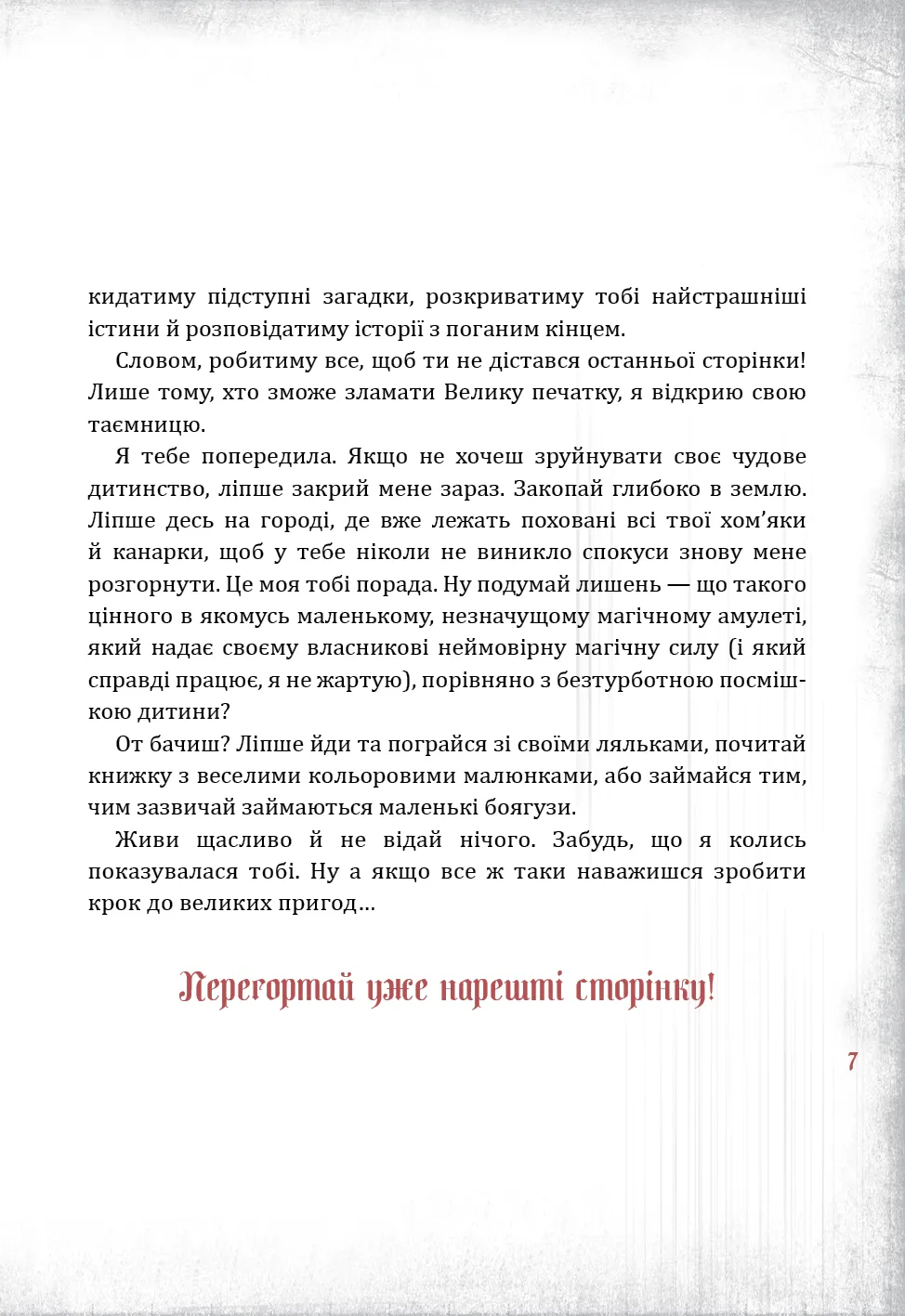 кидатиму підступні загадки, розкриватиму тобі найстрашніші істини й розповідатиму історії з поганим кінцем.

Словом, робитиму все, щоб ти не дістався останньої сторінки! Лише тому, хто зможе зламати Велику печатку, я відкрию свою таємницю.

Я тебе попередила. Якщо не хочеш зруйнувати своє чудове дитинство, ліпше закрий мене зараз. Закопай глибоко в землю. Ліпше десь на городі, де вже лежать поховані всі твої хом'яки й канарки, щоб у тебе ніколи не виникло спокуси знову мене розгорнути. Це моя тобі порада. Ну подумай лишень — що такого цінного в якомусь маленькому, незначущому магічному амулеті, який надає своєму власникові неймовірну магічну силу (і який справді працює, я не жартую), порівняно з безтурботною посмішкою дитини?

От бачиш? Ліпше йди та пограйся зі своїми ляльками, почитай книжку з веселими кольоровими малюнками, або займайся тим, чим зазвичай займаються маленькі боягузи.

Живи щасливо й не відай нічого. Забудь, що я колись показувалася тобі. Ну а якщо все ж таки наважишся зробити крок до великих пригод...

Перегортай уже нарешті сторінку!

7